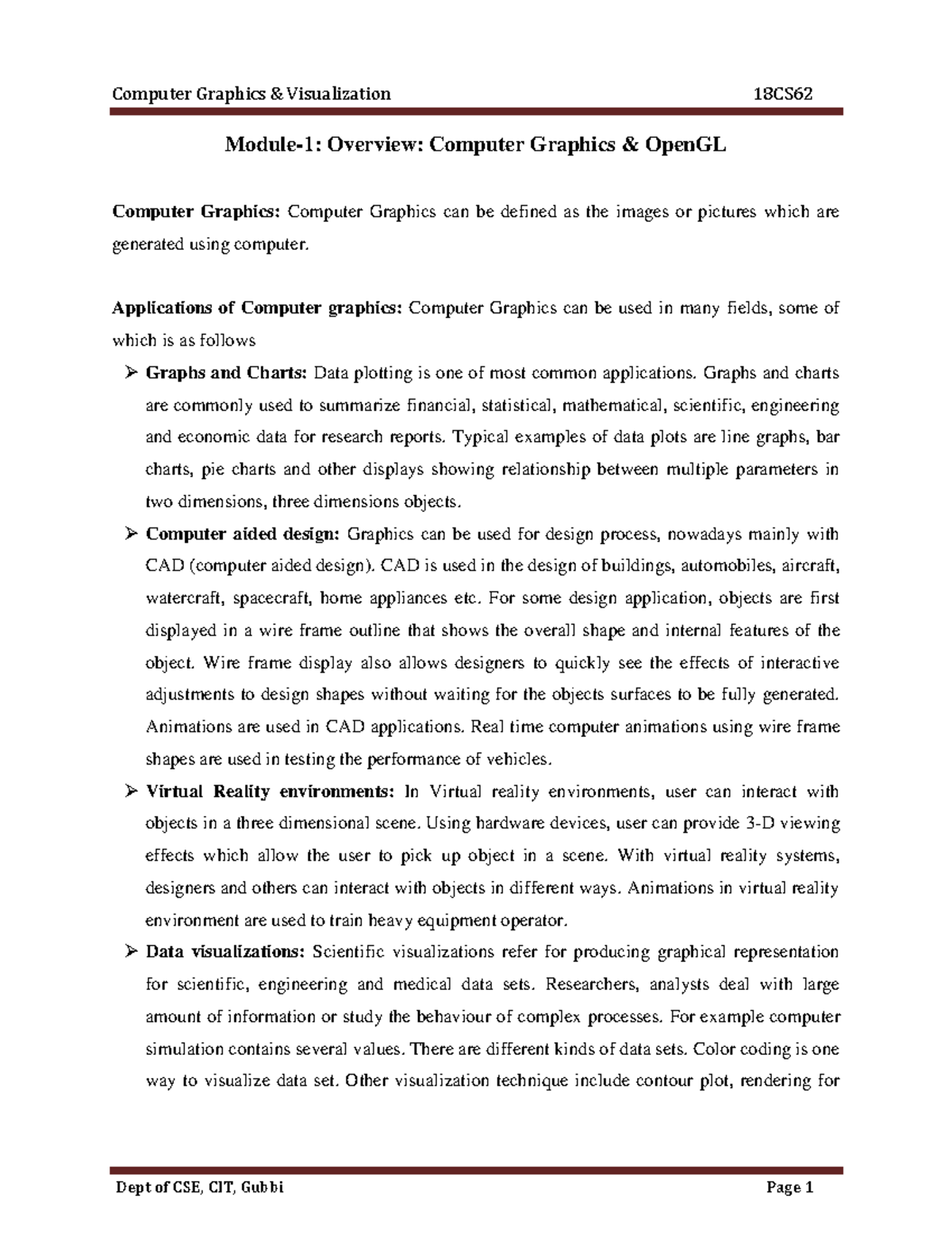 Computer Graphics & Visualization 18CS62

Module-1: Overview: Computer Graphics & OpenGL

Computer Graphics: Computer Graphics can be defined as the images or pictures which are generated using computer.

Applications of Computer graphics: Computer Graphics can be used in many fields, some of which is as follows

➢ Graphs and Charts: Data plotting is one of most common applications. Graphs and charts are commonly used to summarize financial, statistical, mathematical, scientific, engineering and economic data for research reports. Typical examples of data plots are line graphs, bar charts, pie charts and other displays showing relationship between multiple parameters in two dimensions, three dimensions objects.

➢ Computer aided design: Graphics can be used for design process, nowadays mainly with CAD (computer aided design). CAD is used in the design of buildings, automobiles, aircraft, watercraft, spacecraft, home appliances etc. For some design application, objects are first displayed in a wire frame outline that shows the overall shape and internal features of the object. Wire frame display also allows designers to quickly see the effects of interactive adjustments to design shapes without waiting for the objects surfaces to be fully generated. Animations are used in CAD applications. Real time computer animations using wire frame shapes are used in testing the performance of vehicles.

➢ Virtual Reality environments: In Virtual reality environments, user can interact with objects in a three dimensional scene. Using hardware devices, user can provide 3-D viewing effects which allow the user to pick up object in a scene. With virtual reality systems, designers and others can interact with objects in different ways. Animations in virtual reality environment are used to train heavy equipment operator.

➢ Data visualizations: Scientific visualizations refer for producing graphical representation for scientific, engineering and medical data sets. Researchers, analysts deal with large amount of information or study the behaviour of complex processes. For example computer simulation contains several values. There are different kinds of data sets. Color coding is one way to visualize data set. Other visualization technique include contour plot, rendering for

Dept of CSE, CIT, Gubbi Page 1